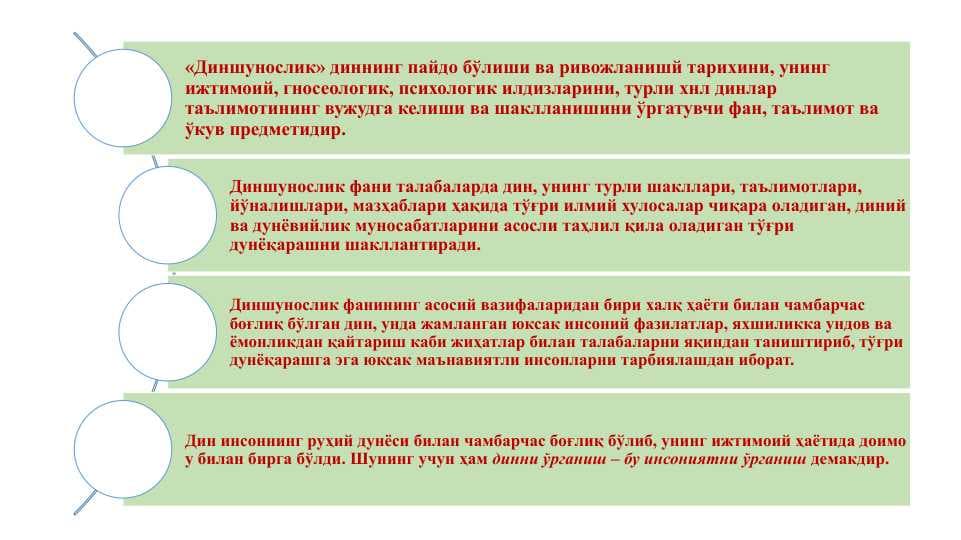 «Диншунослик» диннинг пайдо бўлиши ва ривожланишй тарихини, унинг ижтимоий, гносеологик, психологик илдизларини, турли хил динлар таълимотининг вужудга келиши ва шаклланишини ўргатувчи фан, таълимот ва ўкув предметидир.

Диншунослик фани талабаларда дин, унинг турли шакллари, таълимотлари, йўналишлари, мазҳаблари ҳақида тўғри илмий хулосалар чиқара оладиган, диний ва дунёвийлик муносабатларини асосли таҳлил қила оладиган тўғри дунёқарашни шакллантиради.

Диншунослик фанининг асосий вазифаларидан бири халқ ҳаёти билан чамбарчас боғлиқ бўлган дин, унда жамланган юксак инсоний фазилатлар, яхшиликка ундов ва ёмонликдан қайтариш каби жиҳатлар билан талабаларни яқиндан таништириб, тўғри дунёқарашга эга юксак маънавиятли инсонларни тарбиялашдан иборат.

Дин инсоннинг руҳий дунёси билан чамбарчас боғлиқ бўлиб, унинг ижтимоий ҳаётида доимо у билан бирга бўлди. Шунинг учун ҳам динни ўрганиш – бу инсониятни ўрганиш демакдир.